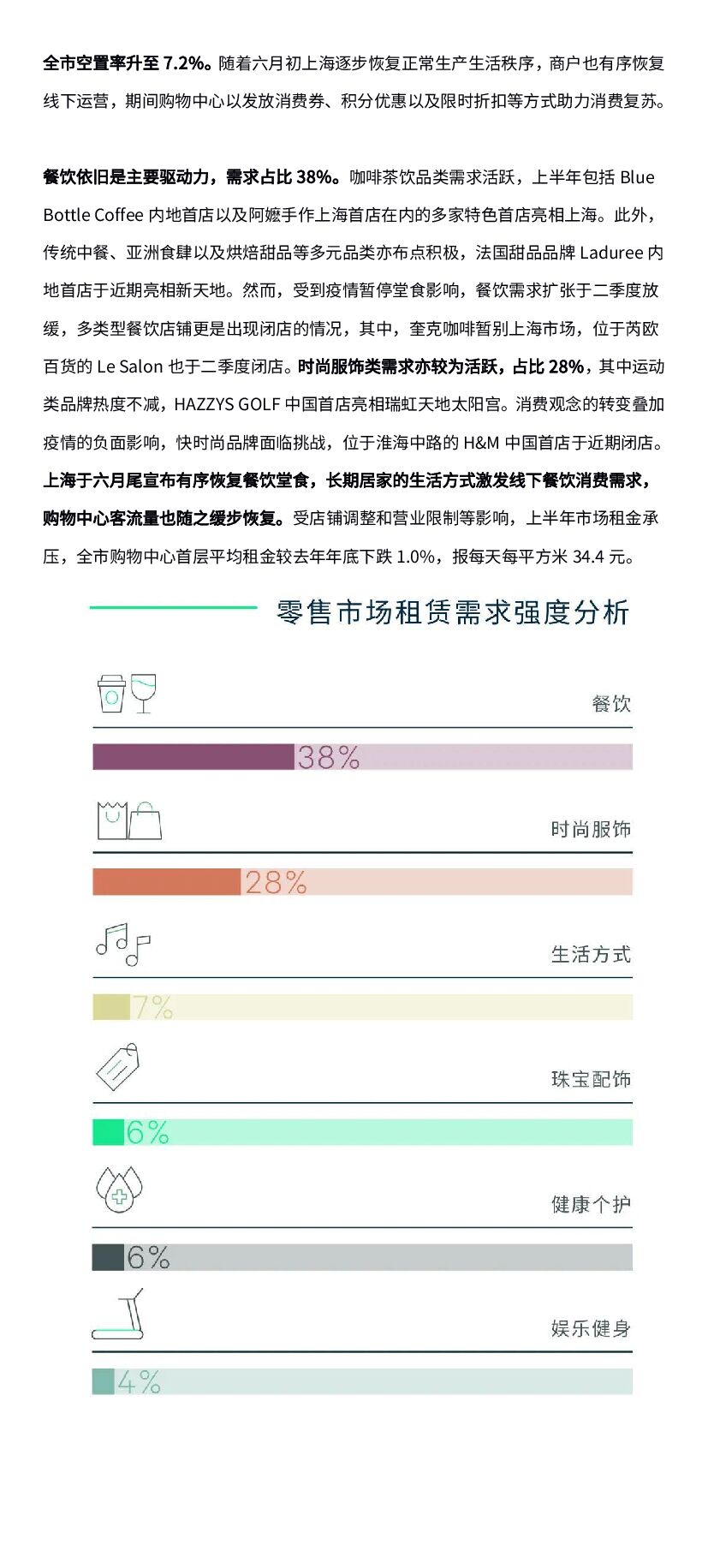 全市空置率升至 7.2%。随着六月初上海逐步恢复正常生产生活秩序，商户也有序恢复线下运营，期间购物中心以发放消费券、积分优惠以及限时折扣等方式助力消费复苏。

餐饮依旧是主要驱动力，需求占比 38%。咖啡茶饮品类需求活跃，上半年包括 Blue Bottle Coffee 内地首店以及阿嬷手作上海首店在内的多家特色首店亮相上海。此外，传统中餐、亚洲食肆以及烘焙甜品等多元品类亦布点积极，法国甜品品牌 Laduree 内地首店于近期亮相新天地。然而，受到疫情暂停堂食影响，餐饮需求扩张于二季度放缓，多类型餐饮店铺更是出现闭店的情况，其中，奎克咖啡暂别上海市场，位于芮欧百货的 Le Salon 也于二季度闭店。时尚服饰类需求亦较为活跃，占比 28%，其中运动类品牌热度不减，HAZZYS GOLF 中国首店亮相瑞虹天地太阳宫。消费观念的转变叠加疫情的负面影响，快时尚品牌面临挑战，位于淮海中路的 H&M 中国首店于近期闭店。上海于六月尾宣布有序恢复餐饮堂食，长期居家的生活方式激发线下餐饮消费需求，购物中心客流量也随之缓步恢复。受店铺调整和营业限制等影响，上半年市场租金承压，全市购物中心首层平均租金较去年年底下跌 1.0%，报每天每平方米 34.4 元。

零售市场租赁需求强度分析

餐饮
38%

时尚服饰
28%

生活方式
7%

珠宝配饰
6%

健康个护
6%

娱乐健身
4%